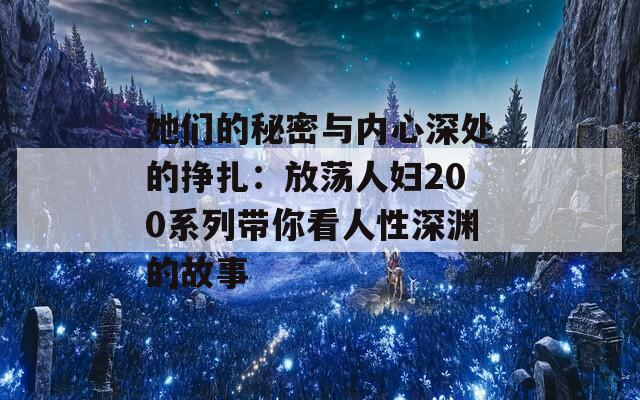 她们的秘密与内心深处的挣扎：放荡人妇200系列带你看人性深渊的故事